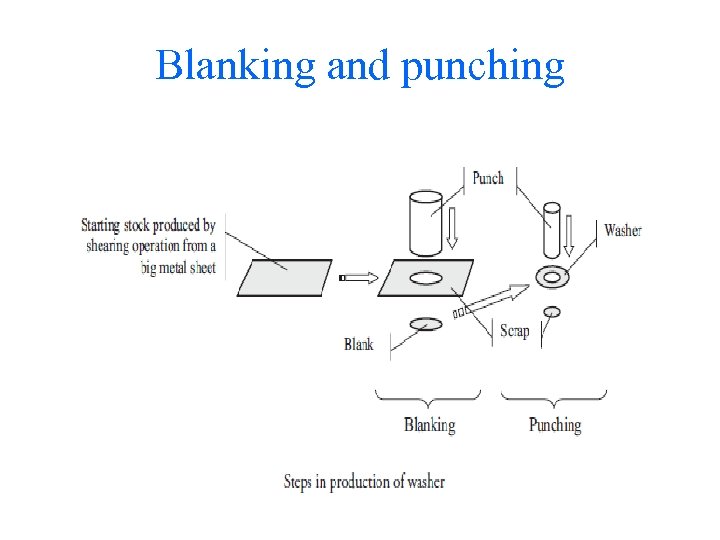 Blanking and punching

Starting stock produced by shearing operation from a big metal sheet

Punch

Washer

Blank

Scrap

Blanking

Punching

Steps in production of washer